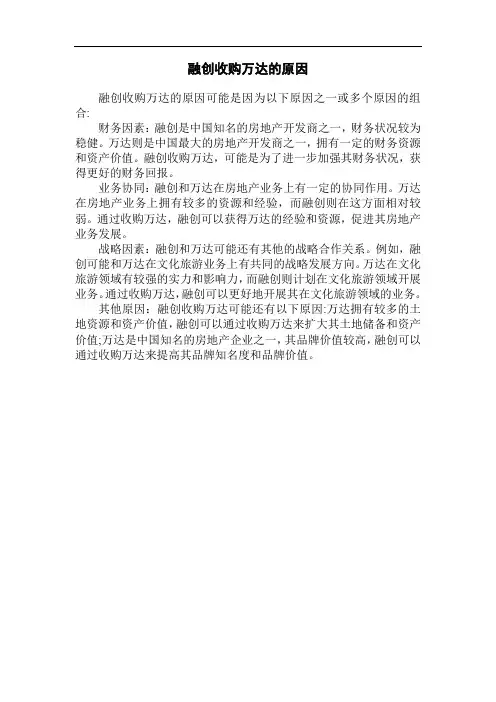 融创收购万达的原因

融创收购万达的原因可能是因为以下原因之一或多个原因的组合:

财务因素：融创是中国知名的房地产开发商之一，财务状况较为稳健。万达则是中国最大的房地产开发商之一，拥有一定的财务资源和资产价值。融创收购万达，可能是为了进一步加强其财务状况，获得更好的财务回报。

业务协同：融创和万达在房地产业务上有一定的协同作用。万达在房地产业务上拥有较多的资源和经验，而融创则在这方面相对较弱。通过收购万达，融创可以获得万达的经验和资源，促进其房地产业务发展。

战略因素：融创和万达可能还有其他的战略合作关系。例如，融创可能和万达在文化旅游业务上有共同的战略发展方向。万达在文化旅游领域有较强的实力和影响力，而融创则计划在文化旅游领域开展业务。通过收购万达，融创可以更好地开展其在文化旅游领域的业务。

其他原因：融创收购万达可能还有以下原因:万达拥有较多的土地资源和资产价值，融创可以通过收购万达来扩大其土地储备和资产价值;万达是中国知名的房地产企业之一，其品牌价值较高，融创可以通过收购万达来提高其品牌知名度和品牌价值。